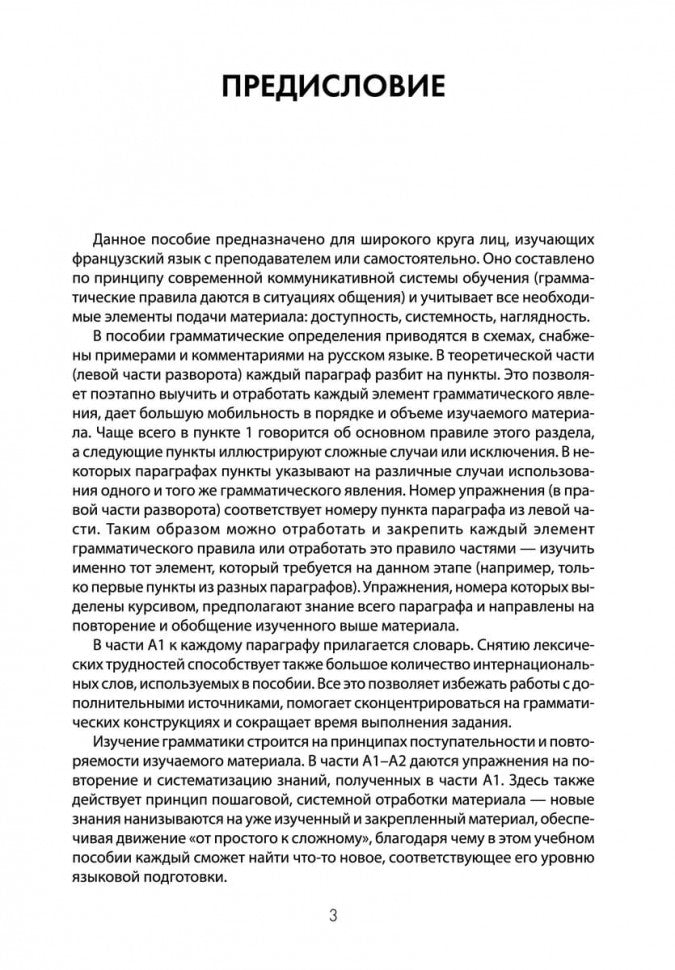 ПРЕДИСЛОВИЕ

Данное пособие предназначено для широкого круга лиц, изучающих французский язык с преподавателем или самостоятельно. Оно составлено по принципу современной коммуникативной системы обучения (грамматические правила даются в ситуациях общения) и учитывает все необходимые элементы подачи материала: доступность, системность, наглядность.

В пособии грамматические определения приводятся в схемах, снабжены примерами и комментариями на русском языке. В теоретической части (левой части разворота) каждый параграф разбит на пункты. Это позволяет поэтапно выучить и отработать каждый элемент грамматического явления, дает большую мобильность в порядке и объеме изучаемого материала. Чаще всего в пункте 1 говорится об основном правиле этого раздела, а следующие пункты иллюстрируют сложные случаи или исключения. В некоторых параграфах пункты указывают на различные случаи использования одного и того же грамматического явления. Номер упражнения (в правой части разворота) соответствует номеру пункта параграфа из левой части. Таким образом можно отработать и закрепить каждый элемент грамматического правила или отработать это правило частями — изучить именно тот элемент, который требуется на данном этапе (например, только первые пункты из разных параграфов). Упражнения, номера которых выделены курсивом, предполагают знание всего параграфа и направлены на повторение и обобщение изученного выше материала.

В части А1 к каждому параграфу прилагается словарь. Снятию лексических трудностей способствует также большое количество интернациональных слов, используемых в пособии. Все это позволяет избежать работы с дополнительными источниками, помогает сконцентрироваться на грамматических конструкциях и сокращает время выполнения задания.

Изучение грамматики строится на принципах поступательности и повторяемости изучаемого материала. В части А1–А2 даются упражнения на повторение и систематизацию знаний, полученных в части А1. Здесь также действует принцип пошаговой, системной отработки материала — новые знания нанизываются на уже изученный и закрепленный материал, обеспечивая движение «от простого к сложному», благодаря чему в этом учебном пособии каждый сможет найти что-то новое, соответствующее его уровню языковой подготовки.

3